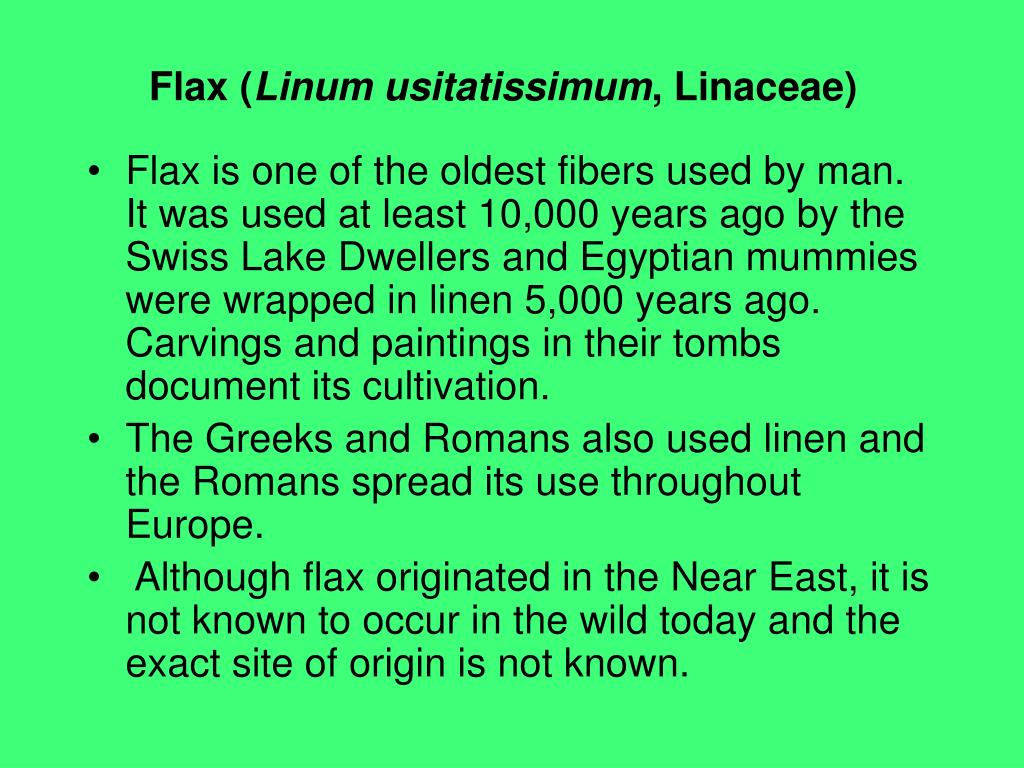 Flax (Linum usitatissimum, Linaceae)

• Flax is one of the oldest fibers used by man. It was used at least 10,000 years ago by the Swiss Lake Dwellers and Egyptian mummies were wrapped in linen 5,000 years ago. Carvings and paintings in their tombs document its cultivation.
• The Greeks and Romans also used linen and the Romans spread its use throughout Europe.
• Although flax originated in the Near East, it is not known to occur in the wild today and the exact site of origin is not known.